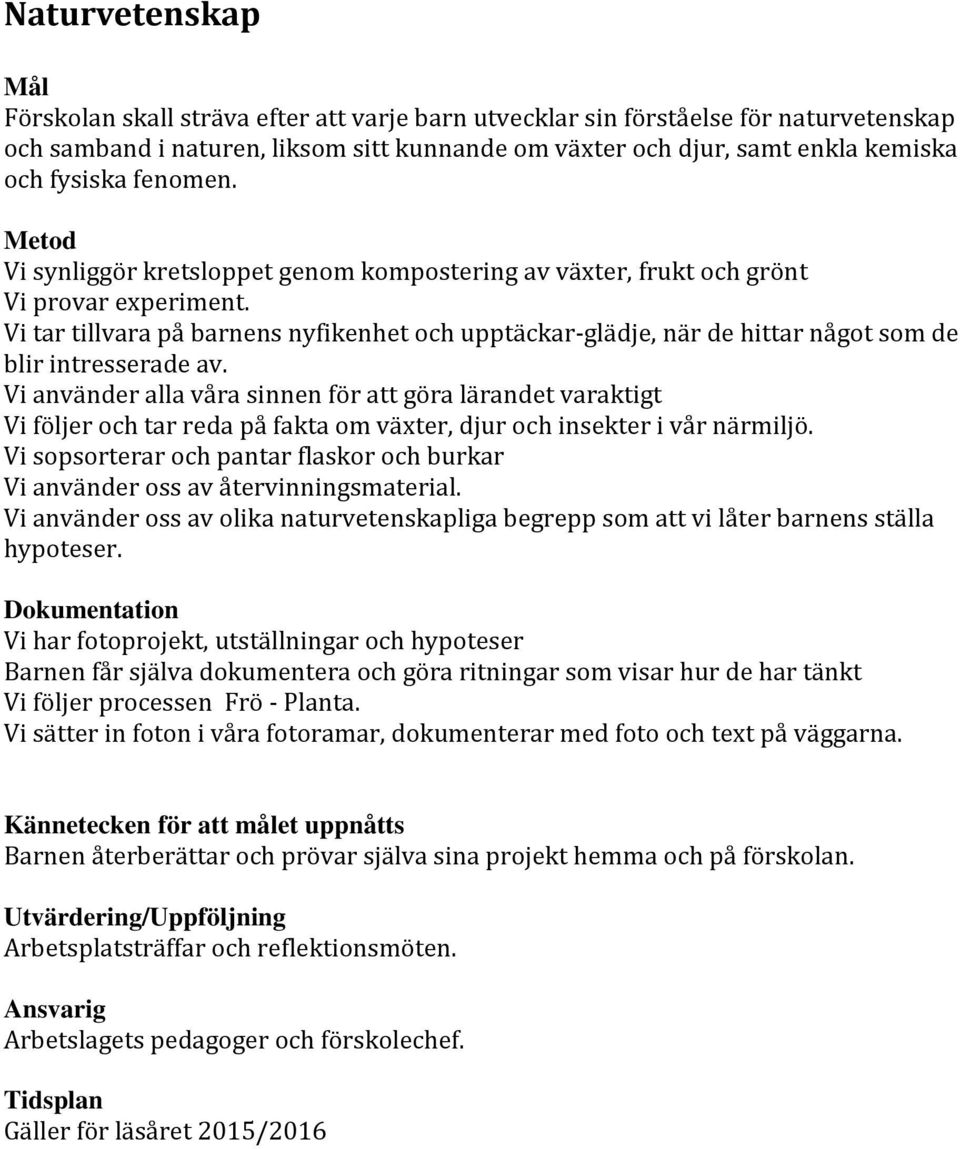 Naturvetenskap

Mål
Förskolan skall sträva efter att varje barn utvecklar sin förståelse för naturvetenskap och samband i naturen, liksom sitt kunnande om växter och djur, samt enkla kemiska och fysiska fenomen.

Metod
Vi synliggör kretsloppet genom kompostering av växter, frukt och grönt
Vi provar experiment.
Vi tar tillvara på barnens nyfikenhet och upptäckar-glädje, när de hittar något som de blir intresserade av.
Vi använder alla våra sinnen för att göra lärandet varaktigt
Vi följer och tar reda på fakta om växter, djur och insekter i vår närmiljö.
Vi sopsorterar och pantar flaskor och burkar
Vi använder oss av återvinningsmaterial.
Vi använder oss av olika naturvetenskapliga begrepp som att vi låter barnens ställa hypoteser.

Dokumentation
Vi har fotoprojekt, utställningar och hypoteser
Barnen får själva dokumentera och göra ritningar som visar hur de har tänkt
Vi följer processen Frö - Planta.
Vi sätter in foton i våra fotoramar, dokumenterar med foto och text på väggarna.

Kännetecken för att målet uppnåtts
Barnen återberättar och prövar själva sina projekt hemma och på förskolan.

Utvärdering/Uppföljning
Arbetsplatsträffar och reflektionsmöten.

Ansvarig
Arbetslagets pedagoger och förskolechef.

Tidsplan
Gäller för läsåret 2015/2016